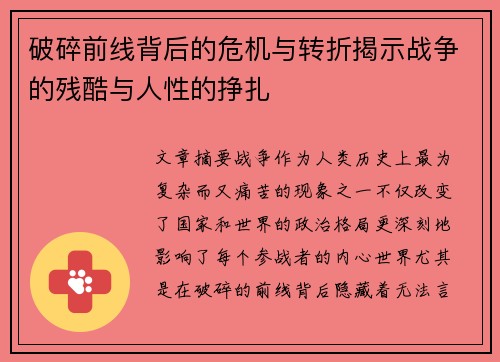 破碎前线背后的危机与转折揭示战争的残酷与人性的挣扎

文章摘要战争作为人类历史上最为复杂而又痛苦的现象之一不仅改变了国家和世界的政治格局更深刻地影响了每个参战者的内心世界尤其是在破碎的前线背后隐藏着无法言